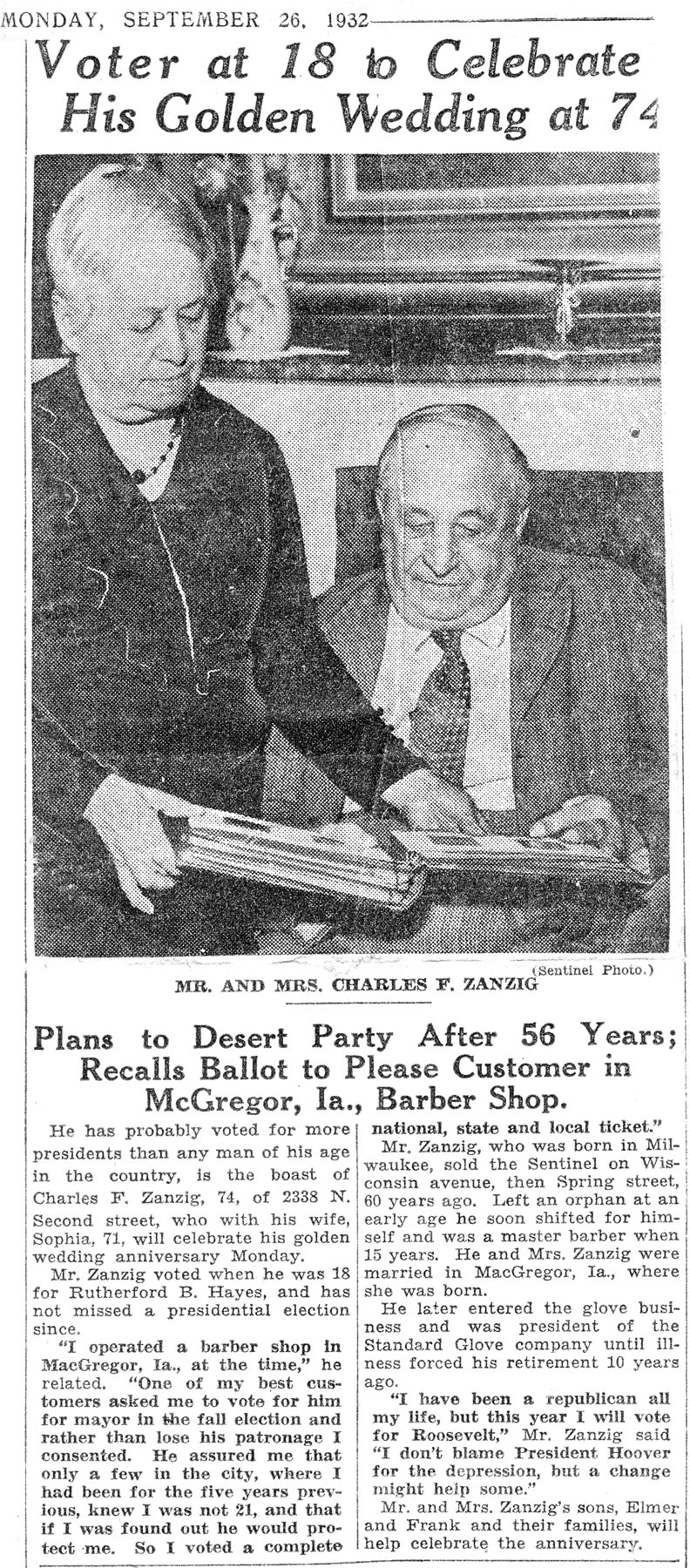 MONDAY, SEPTEMBER 26, 1932

Voter at 18 to Celebrate His Golden Wedding at 74

(Sentinel Photo.)

MR. AND MRS. CHARLES F. ZANZIG

Plans to Desert Party After 56 Years; Recalls Ballot to Please Customer in McGregor, Ia., Barber Shop.

He has probably voted for more presidents than any man of his age in the country, is the boast of Charles F. Zanzig, 74, of 2338 N. Second street, who with his wife, Sophia, 71, will celebrate his golden wedding anniversary Monday.

Mr. Zanzig voted when he was 18 for Rutherford B. Hayes, and has not missed a presidential election since.

"I operated a barber shop in MacGregor, Ia., at the time," he related. "One of my best customers asked me to vote for him for mayor in the fall election and rather than lose his patronage I consented. He assured me that only a few in the city, where I had been for the five years previous, knew I was not 21, and that if I was found out he would protect me. So I voted a complete national, state and local ticket."

Mr. Zanzig, who was born in Milwaukee, sold the Sentinel on Wisconsin avenue, then Spring street, 60 years ago. Left an orphan at an early age he soon shifted for himself and was a master barber when 15 years. He and Mrs. Zanzig were married in MacGregor, Ia., where she was born.

He later entered the glove business and was president of the Standard Glove company until illness forced his retirement 10 years ago.

"I have been a republican all my life, but this year I will vote for Roosevelt," Mr. Zanzig said "I don't blame President Hoover for the depression, but a change might help some."

Mr. and Mrs. Zanzig's sons, Elmer and Frank and their families, will help celebrate the anniversary.